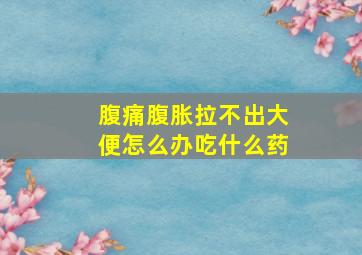 腹痛腹胀拉不出大便怎么办吃什么药